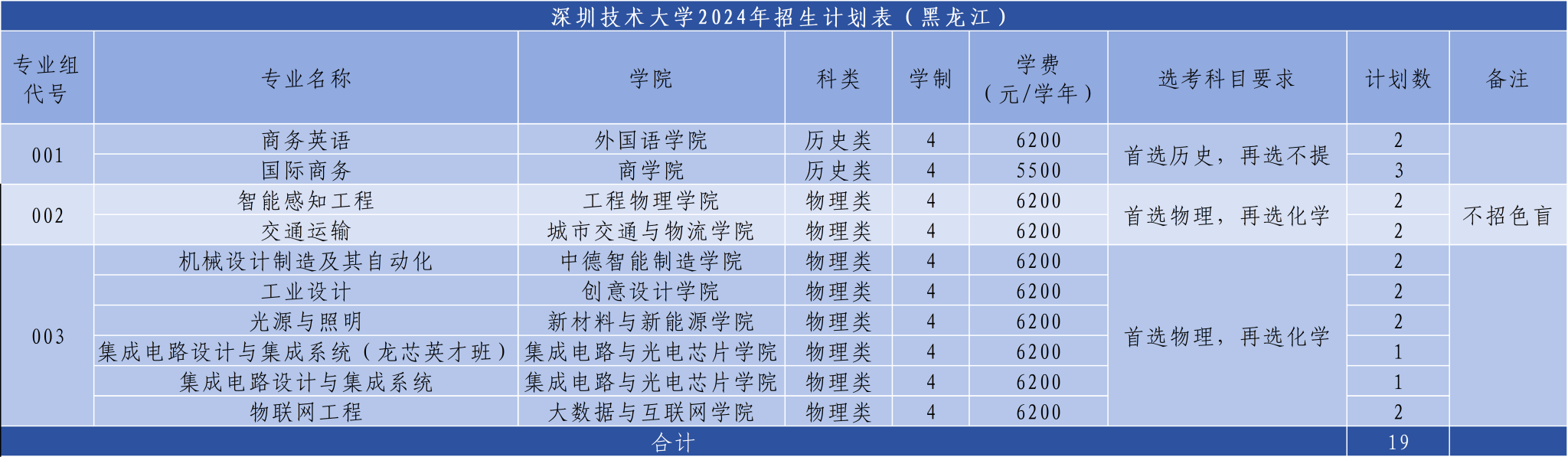 深圳技术大学2024年招生计划表（黑龙江）

| 专业组代号 | 专业名称 | 学院 | 科类 | 学制 | 学费（元/学年） | 选考科目要求 | 计划数 | 备注 |
|---|---|---|---|---|---|---|---|---|
| 001 | 商务英语 | 外国语学院 | 历史类 | 4 | 6200 | 首选历史，再选不提 | 2 | |
| | 国际商务 | 商学院 | 历史类 | 4 | 5500 | | 3 | |
| 002 | 智能感知工程 | 工程物理学院 | 物理类 | 4 | 6200 | 首选物理，再选化学 | 2 | 不招色盲 |
| | 交通运输 | 城市交通与物流学院 | 物理类 | 4 | 6200 | | 2 | |
| 003 | 机械设计制造及其自动化 | 中德智能制造学院 | 物理类 | 4 | 6200 | 首选物理，再选化学 | 2 | |
| | 工业设计 | 创意设计学院 | 物理类 | 4 | 6200 | | 2 | |
| | 光源与照明 | 新材料与新能源学院 | 物理类 | 4 | 6200 | | 2 | |
| | 集成电路设计与集成系统（龙芯英才班） | 集成电路与光电芯片学院 | 物理类 | 4 | 6200 | | 1 | |
| | 集成电路设计与集成系统 | 集成电路与光电芯片学院 | 物理类 | 4 | 6200 | | 1 | |
| | 物联网工程 | 大数据与互联网学院 | 物理类 | 4 | 6200 | | 2 | |
| 合计 | | | | | | | 19 | |